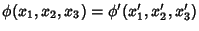 $\phi(x_1, x_2, x_3) = \phi'(x_1', x_2', x_3')$